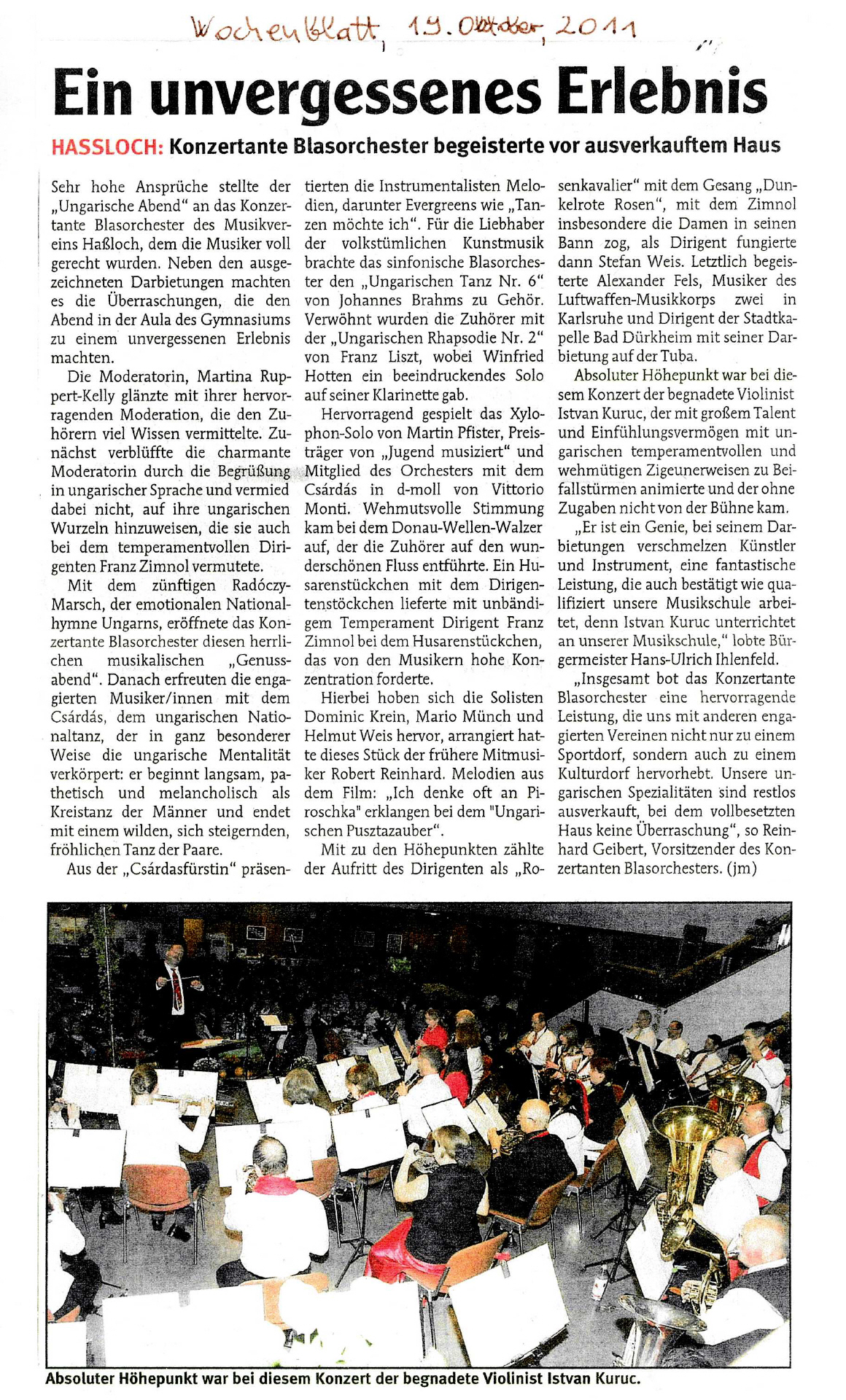 Wochenblatt, 19. Oktober, 2011

Ein unvergessenes Erlebnis

HASSLOCH: Konzertante Blasorchester begeisterte vor ausverkauftem Haus

Sehr hohe Ansprüche stellte der „Ungarische Abend“ an das Konzertante Blasorchester des Musikvereins Haßloch, dem die Musiker voll gerecht wurden. Neben den ausgezeichneten Darbietungen machten es die Überraschungen, die den Abend in der Aula des Gymnasiums zu einem unvergessenen Erlebnis machten.

Die Moderatorin, Martina Ruppert-Kelly glänzte mit ihrer hervorragenden Moderation, die den Zuhörern viel Wissen vermittelte. Zunächst verblüffte die charmante Moderatorin durch die Begrüßung in ungarischer Sprache und vermied dabei nicht, auf ihre ungarischen Wurzeln hinzuweisen, die sie auch bei dem temperamentvollen Dirigenten Franz Zimnol vermutete.

Mit dem zünftigen Radóczy-Marsch, der emotionalen Nationalhymne Ungarns, eröffnete das Konzertante Blasorchester diesen herrlichen musikalischen „Genussabend“. Danach erfreuten die engagierten Musiker/innen mit dem Csárdás, dem ungarischen Nationaltanz, der in ganz besonderer Weise die ungarische Mentalität verkörpert: er beginnt langsam, pathetisch und melancholisch als Kreistanz der Männer und endet mit einem wilden, sich steigernden, fröhlichen Tanz der Paare.

Aus der „Csárdasfürstin“ präsentierten die Instrumentalisten Melodien, darunter Evergreens wie „Tanzen möchte ich“. Für die Liebhaber der volkstümlichen Kunstmusik brachte das sinfonische Blasorchester den „Ungarischen Tanz Nr. 6“ von Johannes Brahms zu Gehör. Verwöhnt wurden die Zuhörer mit der „Ungarischen Rhapsodie Nr. 2“ von Franz Liszt, wobei Winfried Hotten ein beeindruckendes Solo auf seiner Klarinette gab.

Hervorragend gespielt das Xylophon-Solo von Martin Pfister, Preisträger von „Jugend musiziert“ und Mitglied des Orchesters mit dem Csárdás in d-moll von Vittorio Monti. Wehmutsvolle Stimmung kam bei dem Donau-Wellen-Walzer auf, der die Zuhörer auf den wunderschönen Fluss entführte. Ein Husarenstückchen mit dem Dirigentenstöckchen lieferte mit unbändigem Temperament Dirigent Franz Zimnol bei dem Husarenstückchen, das von den Musikern hohe Konzentration forderte.

Hierbei hoben sich die Solisten Dominic Krein, Mario Münch und Helmut Weis hervor, arrangiert hatte dieses Stück der frühere Mitmusiker Robert Reinhard. Melodien aus dem Film: „Ich denke oft an Piroschka" erklangen bei dem "Ungarischen Pusztazauber“.

Mit zu den Höhepunkten zählte der Aufritt des Dirigenten als „Rosenkavalier“ mit dem Gesang „Dunkelrote Rosen“, mit dem Zimnol insbesondere die Damen in seinen Bann zog, als Dirigent fungierte dann Stefan Weis. Letztlich begeisterte Alexander Fels, Musiker des Luftwaffen-Musikkorps zwei in Karlsruhe und Dirigent der Stadtkapelle Bad Dürkheim mit seiner Darbietung auf der Tuba.

Absoluter Höhepunkt war bei diesem Konzert der begnadete Violinist Istvan Kuruc, der mit großem Talent und Einfühlungsvermögen mit ungarischen temperamentvollen und wehmütigen Zigeunerweisen zu Beifallstürmen animierte und der ohne Zugaben nicht von der Bühne kam.

„Er ist ein Genie, bei seinem Darbietungen verschmelzen Künstler und Instrument, eine fantastische Leistung, die auch bestätigt wie qualifiziert unsere Musikschule arbeitet, denn Istvan Kuruc unterrichtet an unserer Musikschule,“ lobte Bürgermeister Hans-Ulrich Ihlenfeld.

„Insgesamt bot das Konzertante Blasorchester eine hervorragende Leistung, die uns mit anderen engagierten Vereinen nicht nur zu einem Sportdorf, sondern auch zu einem Kulturdorf hervorhebt. Unsere ungarischen Spezialitäten sind restlos ausverkauft, bei dem vollbesetzten Haus keine Überraschung“, so Reinhard Geibert, Vorsitzender des Konzertanten Blasorchesters. (jm)

Absoluter Höhepunkt war bei diesem Konzert der begnadete Violinist Istvan Kuruc.